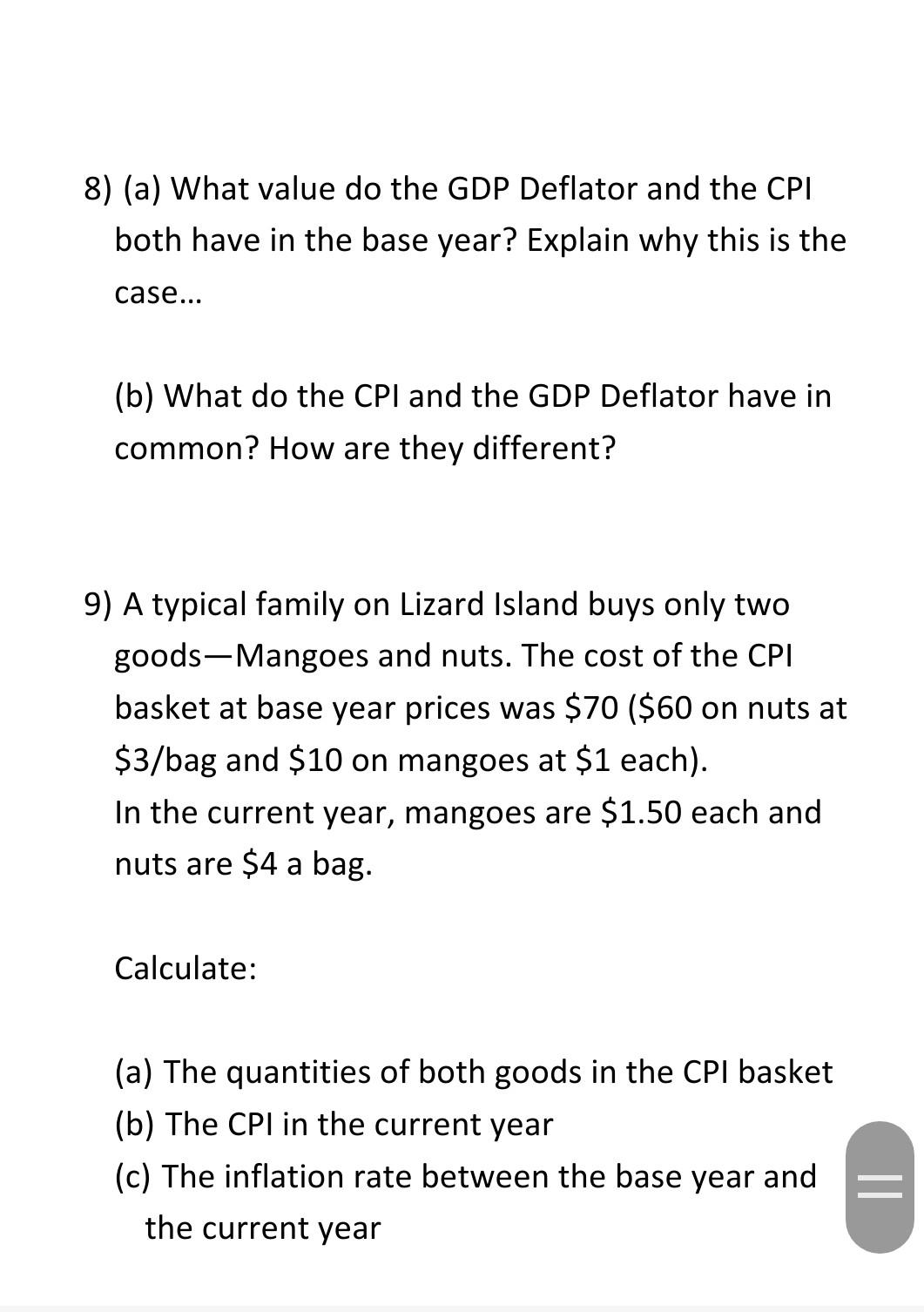 8) (a) What value do the GDP Deflator and the CPI both have in the base year? Explain why this is the case...

(b) What do the CPI and the GDP Deflator have in common? How are they different?

9) A typical family on Lizard Island buys only two goods—Mangoes and nuts. The cost of the CPI basket at base year prices was \$70 (\$60 on nuts at \$3/bag and \$10 on mangoes at \$1 each).
In the current year, mangoes are \$1.50 each and nuts are \$4 a bag.

Calculate:

(a) The quantities of both goods in the CPI basket
(b) The CPI in the current year
(c) The inflation rate between the base year and the current year